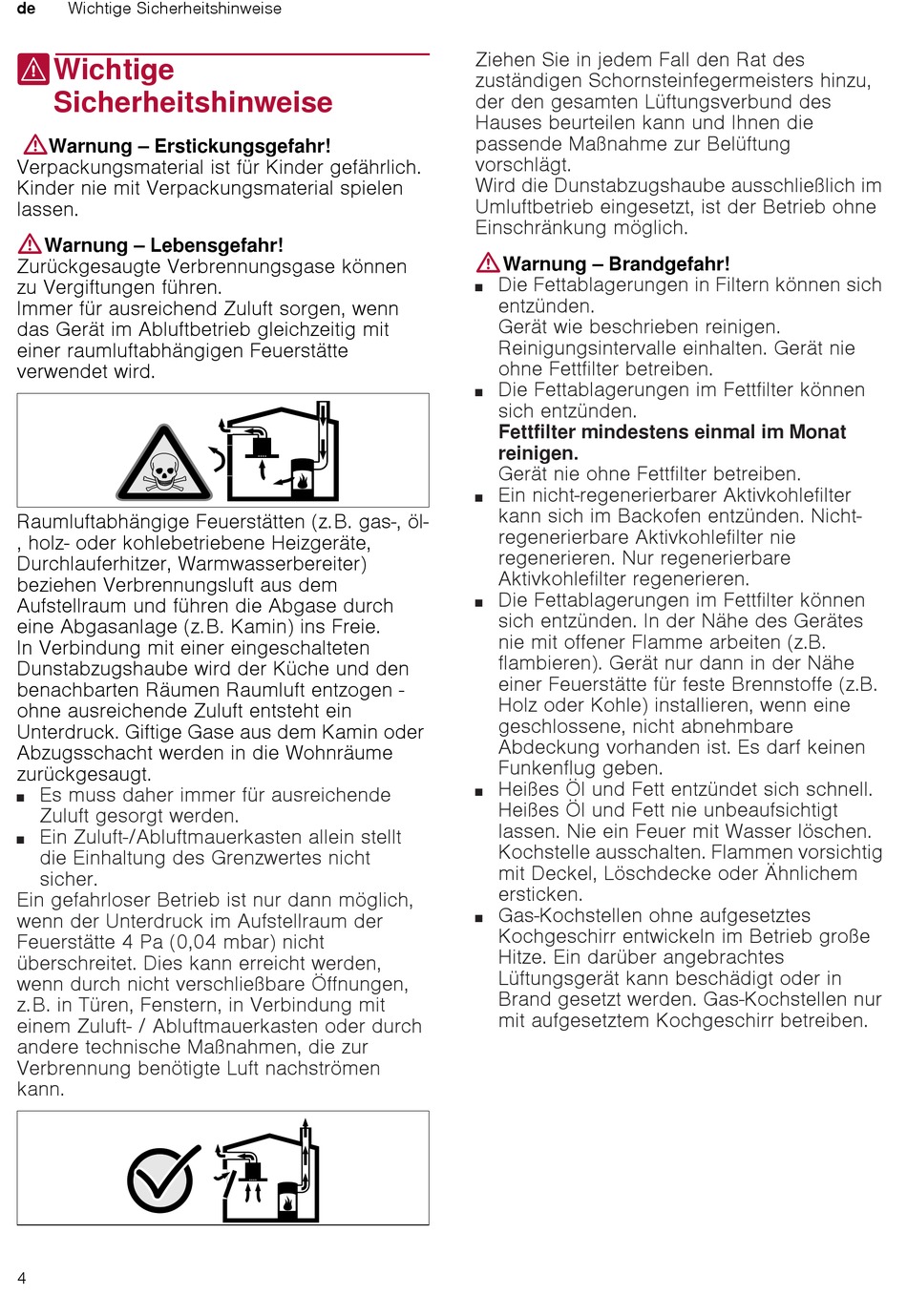 de Wichtige Sicherheitshinweise

Wichtige Sicherheitshinweise

Warnung – Erstickungsgefahr!
Verpackungsmaterial ist für Kinder gefährlich. Kinder nie mit Verpackungsmaterial spielen lassen.

Warnung – Lebensgefahr!
Zurückgesaugte Verbrennungsgase können zu Vergiftungen führen.
Immer für ausreichend Zuluft sorgen, wenn das Gerät im Abluftbetrieb gleichzeitig mit einer raumluftabhängigen Feuerstätte verwendet wird.

Raumluftabhängige Feuerstätten (z.B. gas-, öl-, holz- oder kohlebetriebene Heizgeräte, Durchlauferhitzer, Warmwasserbereiter) beziehen Verbrennungsluft aus dem Aufstellraum und führen die Abgase durch eine Abgasanlage (z.B. Kamin) ins Freie.
In Verbindung mit einer eingeschalteten Dunstabzugshaube wird der Küche und den benachbarten Räumen Raumluft entzogen - ohne ausreichende Zuluft entsteht ein Unterdruck. Giftige Gase aus dem Kamin oder Abzugsschacht werden in die Wohnräume zurückgesaugt.
■ Es muss daher immer für ausreichende Zuluft gesorgt werden.
■ Ein Zuluft-/Abluftmauerkasten allein stellt die Einhaltung des Grenzwertes nicht sicher.
Ein gefahrloser Betrieb ist nur dann möglich, wenn der Unterdruck im Aufstellraum der Feuerstätte 4 Pa (0,04 mbar) nicht überschreitet. Dies kann erreicht werden, wenn durch nicht verschließbare Öffnungen, z.B. in Türen, Fenstern, in Verbindung mit einem Zuluft- / Abluftmauerkasten oder durch andere technische Maßnahmen, die zur Verbrennung benötigte Luft nachströmen kann.

Ziehen Sie in jedem Fall den Rat des zuständigen Schornsteinfegermeisters hinzu, der den gesamten Lüftungsverbund des Hauses beurteilen kann und Ihnen die passende Maßnahme zur Belüftung vorschlägt.
Wird die Dunstabzugshaube ausschließlich im Umluftbetrieb eingesetzt, ist der Betrieb ohne Einschränkung möglich.

Warnung – Brandgefahr!
■ Die Fettablagerungen in Filtern können sich entzünden.
Gerät wie beschrieben reinigen. Reinigungsintervalle einhalten. Gerät nie ohne Fettfilter betreiben.
■ Die Fettablagerungen im Fettfilter können sich entzünden.
Fettfilter mindestens einmal im Monat reinigen.
Gerät nie ohne Fettfilter betreiben.
■ Ein nicht-regenerierbarer Aktivkohlefilter kann sich im Backofen entzünden. Nicht-regenerierbare Aktivkohlefilter nie regenerieren. Nur regenerierbare Aktivkohlefilter regenerieren.
■ Die Fettablagerungen im Fettfilter können sich entzünden. In der Nähe des Gerätes nie mit offener Flamme arbeiten (z.B. flambieren). Gerät nur dann in der Nähe einer Feuerstätte für feste Brennstoffe (z.B. Holz oder Kohle) installieren, wenn eine geschlossene, nicht abnehmbare Abdeckung vorhanden ist. Es darf keinen Funkenflug geben.
■ Heißes Öl und Fett entzündet sich schnell. Heißes Öl und Fett nie unbeaufsichtigt lassen. Nie ein Feuer mit Wasser löschen. Kochstelle ausschalten. Flammen vorsichtig mit Deckel, Löschdecke oder Ähnlichem ersticken.
■ Gas-Kochstellen ohne aufgesetztes Kochgeschirr entwickeln im Betrieb große Hitze. Ein darüber angebrachtes Lüftungsgerät kann beschädigt oder in Brand gesetzt werden. Gas-Kochstellen nur mit aufgesetztem Kochgeschirr betreiben.

4